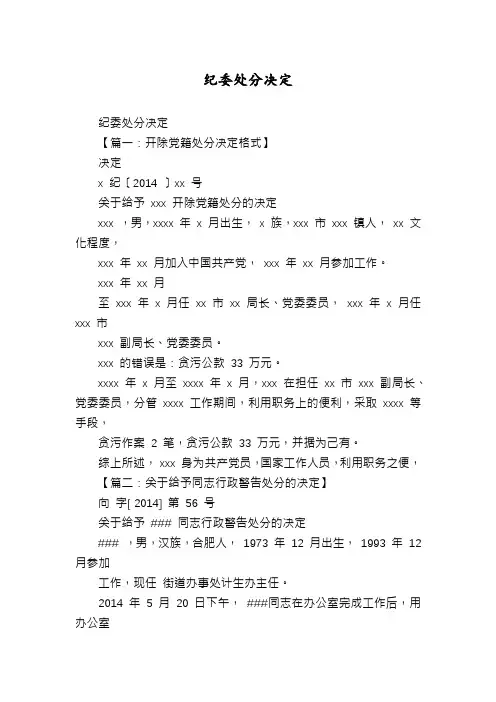 纪委处分决定

纪委处分决定

【篇一：开除党籍处分决定格式】

决定

x 纪〔2014 〕xx 号

关于给予 xxx 开除党籍处分的决定

xxx ，男，xxxx 年 x 月出生， x 族，xxx 市 xxx 镇人， xx 文化程度，

xxx 年 xx 月加入中国共产党， xxx 年 xx 月参加工作。

xxx 年 xx 月

至 xxx 年 x 月任 xx 市 xx 局长、党委委员， xxx 年 x 月任 xxx 市

xxx 副局长、党委委员。

xxx 的错误是：贪污公款 33 万元。

xxxx 年 x 月至 xxxx 年 x 月，xxx 在担任 xx 市 xxx 副局长、党委委员，分管 xxxx 工作期间，利用职务上的便利，采取 xxxx 等手段，

贪污作案 2 笔，贪污公款 33 万元，并据为己有。

综上所述， xxx 身为共产党员，国家工作人员，利用职务之便，

【篇二：关于给予同志行政警告处分的决定】

向 字[ 2014] 第 56 号

关于给予 ### 同志行政警告处分的决定

### ，男，汉族，合肥人， 1973 年 12 月出生， 1993 年 12 月参加

工作，现任 街道办事处计生办主任。

2014 年 5 月 20 日下午， ###同志在办公室完成工作后，用办公室